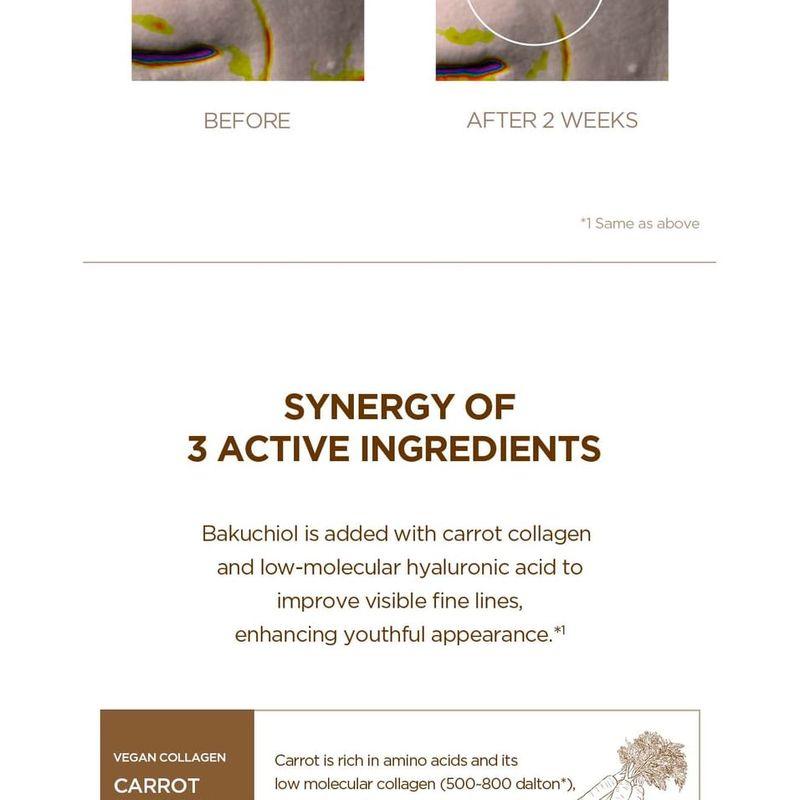 BEFORE

AFTER 2 WEEKS

*1 Same as above

SYNERGY OF 3 ACTIVE INGREDIENTS

Bakuchiol is added with carrot collagen and low-molecular hyaluronic acid to improve visible fine lines, enhancing youthful appearance.*1

VEGAN COLLAGEN
CARROT

Carrot is rich in amino acids and its low molecular collagen (500-800 dalton*),